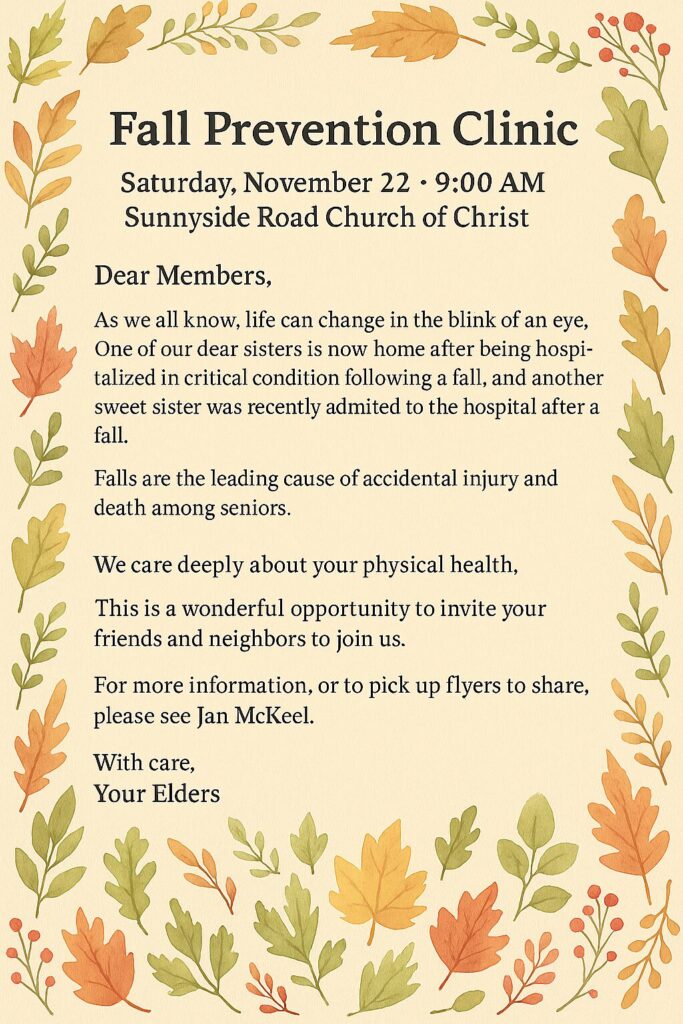 Fall Prevention Clinic
Saturday, November 22 · 9:00 AM
Sunnyside Road Church of Christ

Dear Members,

As we all know, life can change in the blink of an eye, One of our dear sisters is now home after being hospitalized in critical condition following a fall, and another sweet sister was recently admited to the hospital after a fall.

Falls are the leading cause of accidental injury and death among seniors.

We care deeply about your physical health,

This is a wonderful opportunity to invite your friends and neighbors to join us.

For more information, or to pick up flyers to share, please see Jan McKeel.

With care,
Your Elders